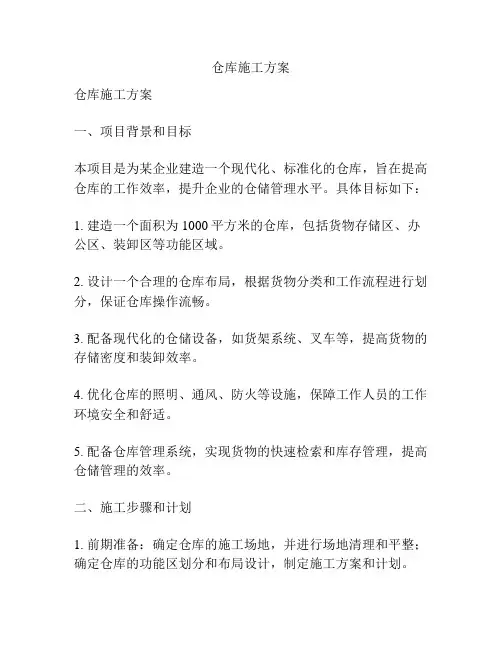 仓库施工方案

仓库施工方案

一、项目背景和目标

本项目是为某企业建造一个现代化、标准化的仓库，旨在提高仓库的工作效率，提升企业的仓储管理水平。具体目标如下：

1. 建造一个面积为 1000 平方米的仓库，包括货物存储区、办公区、装卸区等功能区域。

2. 设计一个合理的仓库布局，根据货物分类和工作流程进行划分，保证仓库操作流畅。

3. 配备现代化的仓储设备，如货架系统、叉车等，提高货物的存储密度和装卸效率。

4. 优化仓库的照明、通风、防火等设施，保障工作人员的工作环境安全和舒适。

5. 配备仓库管理系统，实现货物的快速检索和库存管理，提高仓储管理的效率。

二、施工步骤和计划

1. 前期准备：确定仓库的施工场地，并进行场地清理和平整；确定仓库的功能区划分和布局设计，制定施工方案和计划。